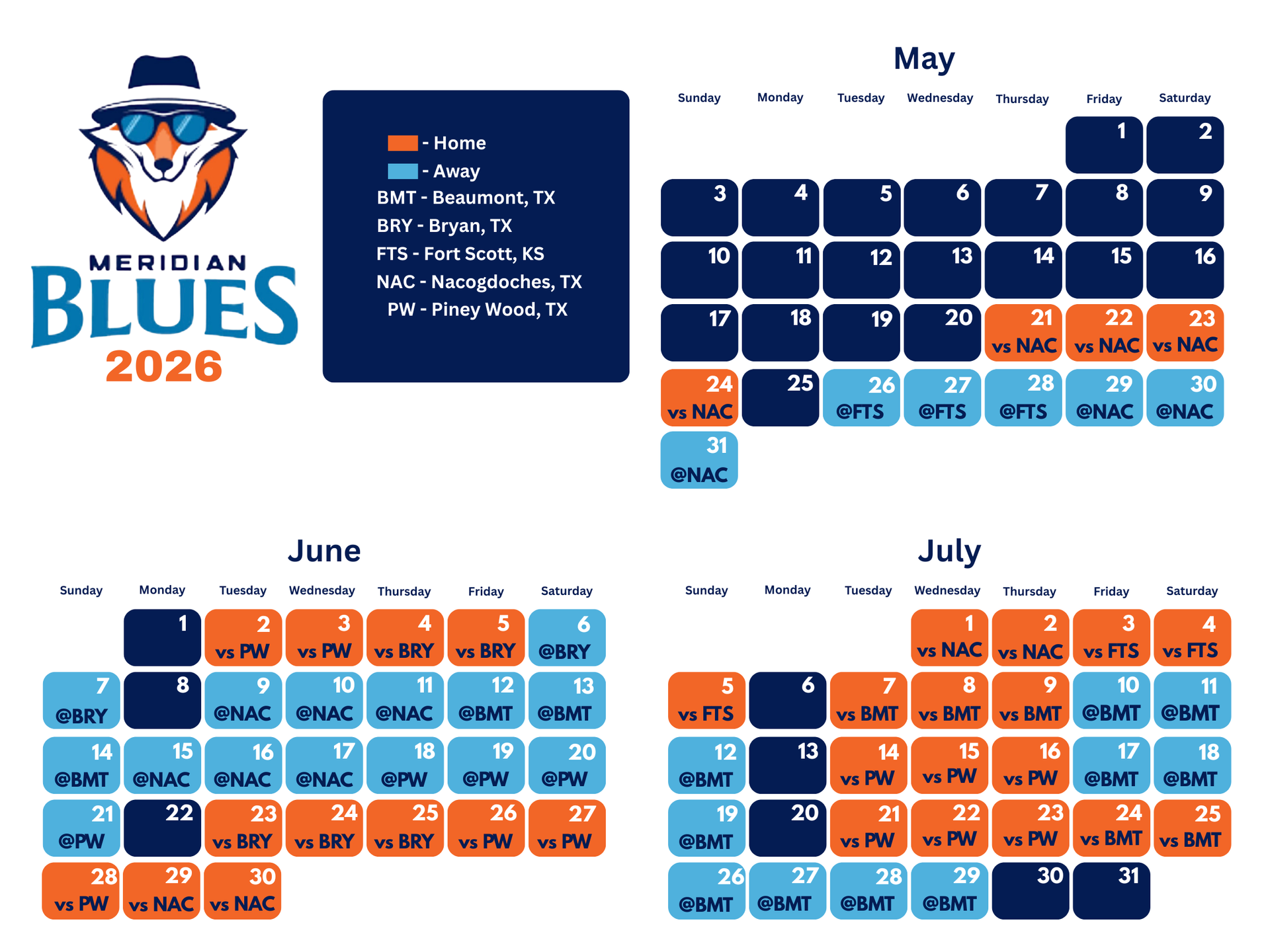 MERIDIAN
BLUES
2026

- Home
- Away
BMT - Beaumont, TX
BRY - Bryan, TX
FTS - Fort Scott, KS
NAC - Nacogdoches, TX
PW - Piney Wood, TX

May

| Sunday | Monday | Tuesday | Wednesday | Thursday | Friday | Saturday |
|---|---|---|---|---|---|---|
| | | | | | 1 | 2 |
| 3 | 4 | 5 | 6 | 7 | 8 | 9 |
| 10 | 11 | 12 | 13 | 14 | 15 | 16 |
| 17 | 18 | 19 | 20 | 21 vs NAC | 22 vs NAC | 23 vs NAC |
| 24 vs NAC | 25 | 26 @FTS | 27 @FTS | 28 @FTS | 29 @NAC | 30 @NAC |
| 31 @NAC | | | | | | |

June

| Sunday | Monday | Tuesday | Wednesday | Thursday | Friday | Saturday |
|---|---|---|---|---|---|---|
| | 1 | 2 vs PW | 3 vs PW | 4 vs BRY | 5 vs BRY | 6 @BRY |
| 7 @BRY | 8 | 9 @NAC | 10 @NAC | 11 @NAC | 12 @BMT | 13 @BMT |
| 14 @BMT | 15 @NAC | 16 @NAC | 17 @NAC | 18 @PW | 19 @PW | 20 @PW |
| 21 @PW | 22 | 23 vs BRY | 24 vs BRY | 25 vs BRY | 26 vs PW | 27 vs PW |
| 28 vs PW | 29 vs NAC | 30 vs NAC | | | | |

July

| Sunday | Monday | Tuesday | Wednesday | Thursday | Friday | Saturday |
|---|---|---|---|---|---|---|
| | | | 1 vs NAC | 2 vs NAC | 3 vs FTS | 4 vs FTS |
| 5 vs FTS | 6 | 7 vs BMT | 8 vs BMT | 9 vs BMT | 10 @BMT | 11 @BMT |
| 12 @BMT | 13 | 14 vs PW | 15 vs PW | 16 vs PW | 17 @BMT | 18 @BMT |
| 19 @BMT | 20 | 21 vs PW | 22 vs PW | 23 vs PW | 24 vs BMT | 25 vs BMT |
| 26 @BMT | 27 @BMT | 28 @BMT | 29 @BMT | 30 | 31 | |